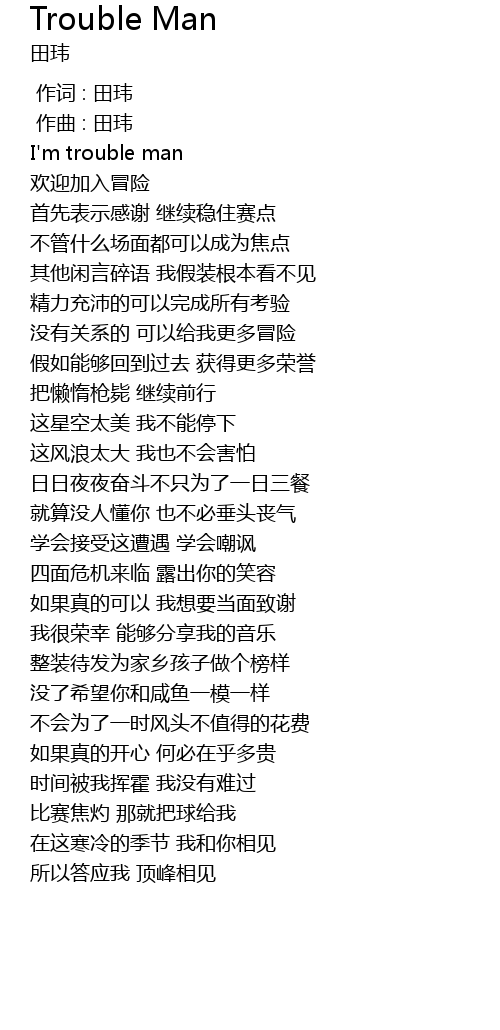 Trouble Man
田玮

作词 : 田玮
作曲 : 田玮
I'm trouble man
欢迎加入冒险
首先表示感谢 继续稳住赛点
不管什么场面都可以成为焦点
其他闲言碎语 我假装根本看不见
精力充沛的可以完成所有考验
没有关系的 可以给我更多冒险
假如能够回到过去 获得更多荣誉
把懒惰枪毙 继续前行
这星空太美 我不能停下
这风浪太大 我也不会害怕
日日夜夜奋斗不只为了一日三餐
就算没人懂你 也不必垂头丧气
学会接受这遭遇 学会嘲讽
四面危机来临 露出你的笑容
如果真的可以 我想要当面致谢
我很荣幸 能够分享我的音乐
整装待发为家乡孩子做个榜样
没了希望你和咸鱼一模一样
不会为了一时风头不值得的花费
如果真的开心 何必在乎多贵
时间被我挥霍 我没有难过
比赛焦灼 那就把球给我
在这寒冷的季节 我和你相见
所以答应我 顶峰相见